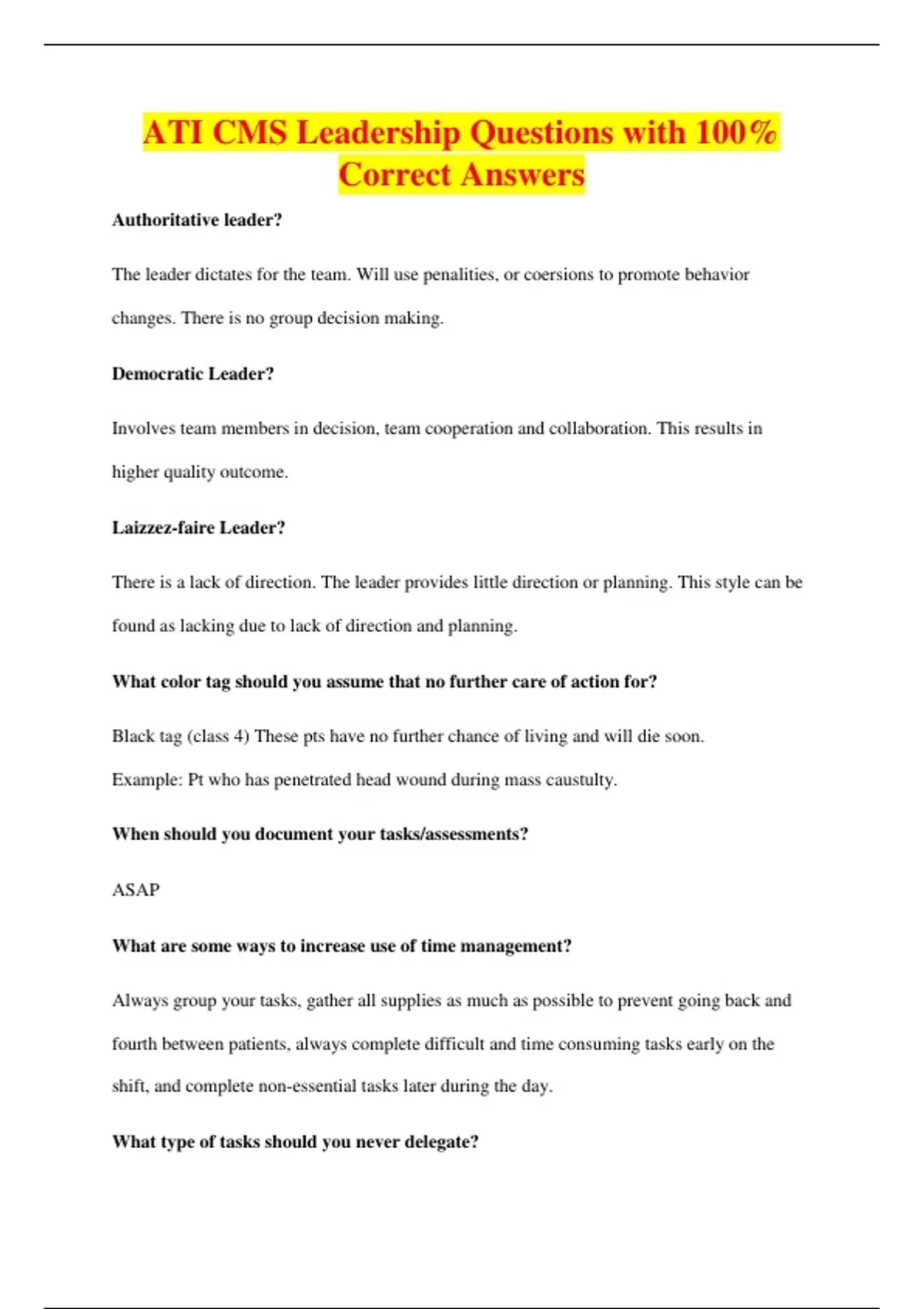 ATI CMS Leadership Questions with 100% Correct Answers

Authoritative leader?

The leader dictates for the team. Will use penalities, or coersions to promote behavior changes. There is no group decision making.

Democratic Leader?

Involves team members in decision, team cooperation and collaboration. This results in higher quality outcome.

Laizzez-faire Leader?

There is a lack of direction. The leader provides little direction or planning. This style can be found as lacking due to lack of direction and planning.

What color tag should you assume that no further care of action for?

Black tag (class 4) These pts have no further chance of living and will die soon.
Example: Pt who has penetrated head wound during mass caustulty.

When should you document your tasks/assessments?

ASAP

What are some ways to increase use of time management?

Always group your tasks, gather all supplies as much as possible to prevent going back and fourth between patients, always complete difficult and time consuming tasks early on the shift, and complete non-essential tasks later during the day.

What type of tasks should you never delegate?